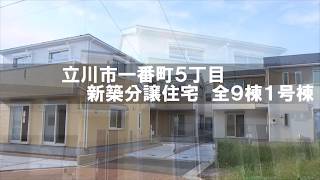 立川市一番町5丁目
新築分譲住宅　全9棟1号棟